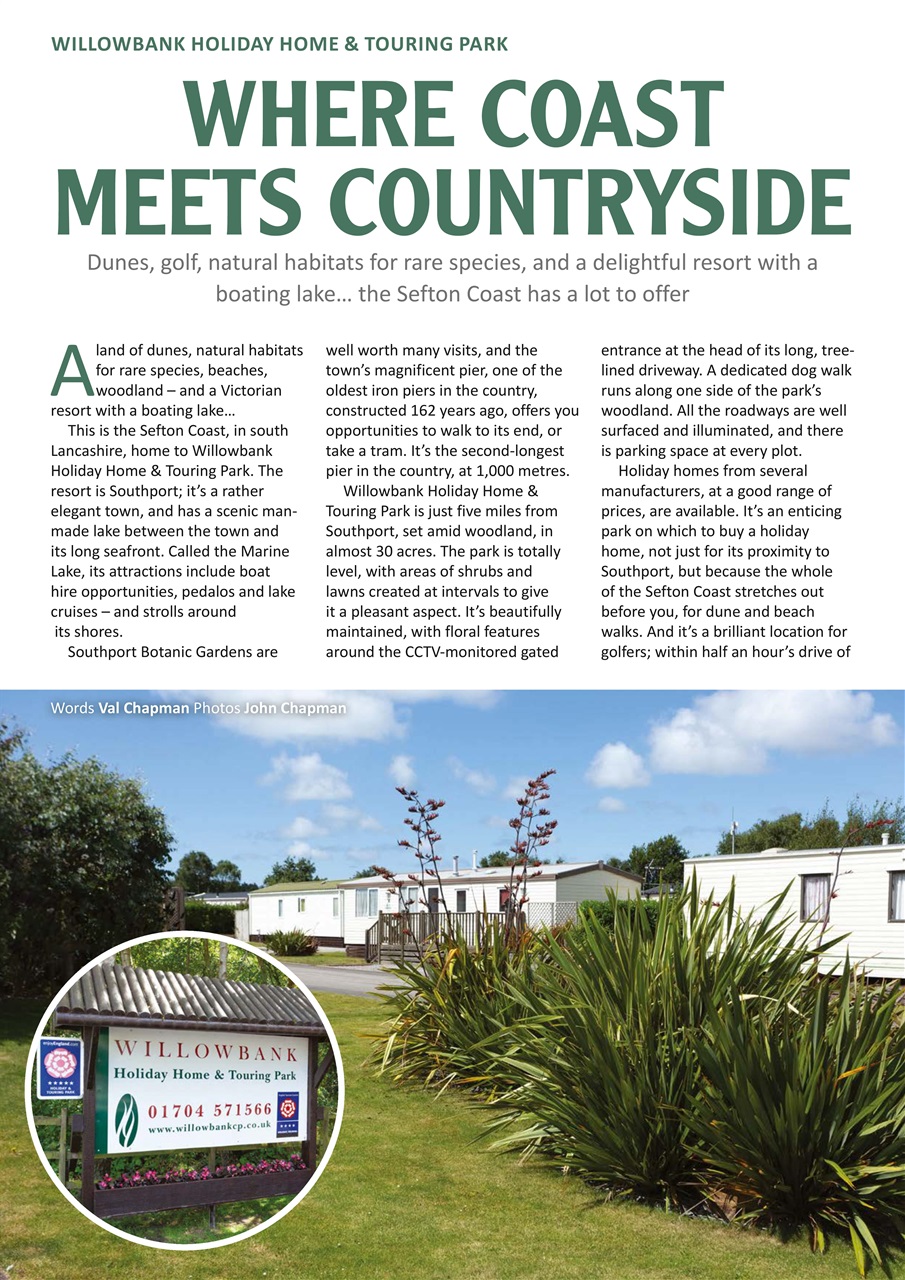 WILLOWBANK HOLIDAY HOME & TOURING PARK

WHERE COAST MEETS COUNTRYSIDE

Dunes, golf, natural habitats for rare species, and a delightful resort with a boating lake… the Sefton Coast has a lot to offer

A land of dunes, natural habitats for rare species, beaches, woodland – and a Victorian resort with a boating lake…

This is the Sefton Coast, in south Lancashire, home to Willowbank Holiday Home & Touring Park. The resort is Southport; it's a rather elegant town, and has a scenic man-made lake between the town and its long seafront. Called the Marine Lake, its attractions include boat hire opportunities, pedalos and lake cruises – and strolls around its shores.

Southport Botanic Gardens are well worth many visits, and the town's magnificent pier, one of the oldest iron piers in the country, constructed 162 years ago, offers you opportunities to walk to its end, or take a tram. It's the second-longest pier in the country, at 1,000 metres.

Willowbank Holiday Home & Touring Park is just five miles from Southport, set amid woodland, in almost 30 acres. The park is totally level, with areas of shrubs and lawns created at intervals to give it a pleasant aspect. It's beautifully maintained, with floral features around the CCTV-monitored gated entrance at the head of its long, tree-lined driveway. A dedicated dog walk runs along one side of the park's woodland. All the roadways are well surfaced and illuminated, and there is parking space at every plot.

Holiday homes from several manufacturers, at a good range of prices, are available. It's an enticing park on which to buy a holiday home, not just for its proximity to Southport, but because the whole of the Sefton Coast stretches out before you, for dune and beach walks. And it's a brilliant location for golfers; within half an hour's drive of

Words Val Chapman Photos John Chapman

WILLOWBANK
Holiday Home & Touring Park
01704 571566
www.willowbankcp.co.uk